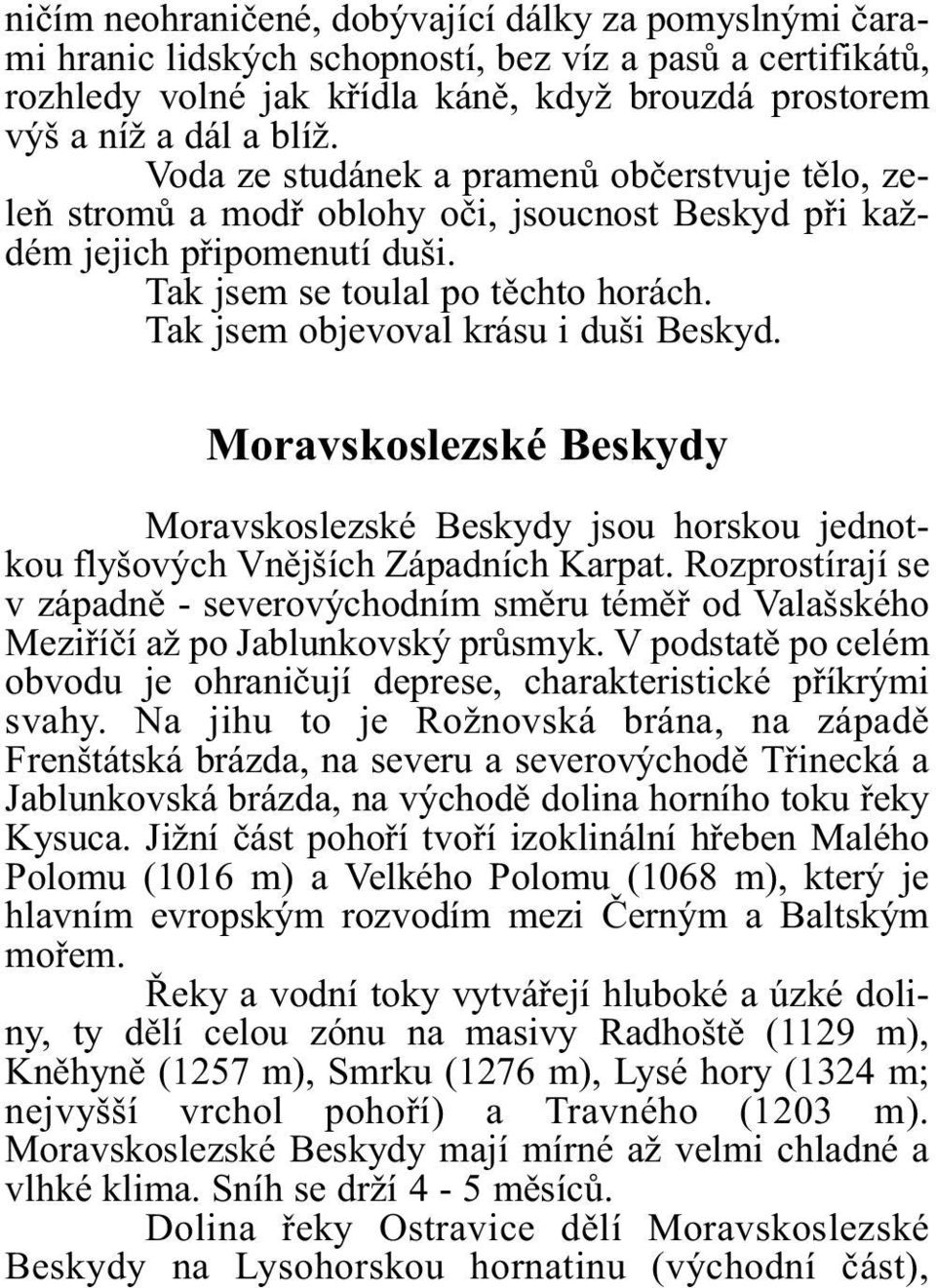 ničím neohraničené, dobývající dálky za pomyslnými čarami hranic lidských schopností, bez víz a pasů a certifikátů, rozhledy volné jak křídla káně, když brouzdá prostorem výš a níž a dál a blíž.

Voda ze studánek a pramenů občerstvuje tělo, zeleň stromů a modř oblohy oči, jsoucnost Beskyd při každém jejich připomenutí duši.

Tak jsem se toulal po těchto horách.

Tak jsem objevoval krásu i duši Beskyd.

Moravskoslezské Beskydy

Moravskoslezské Beskydy jsou horskou jednotkou flyšových Vnějších Západních Karpat. Rozprostírají se v západně - severovýchodním směru téměř od Valašského Meziříčí až po Jablunkovský průsmyk. V podstatě po celém obvodu je ohraničují deprese, charakteristické příkrými svahy. Na jihu to je Rožnovská brána, na západě Frenštátská brázda, na severu a severovýchodě Třinecká a Jablunkovská brázda, na východě dolina horního toku řeky Kysuca. Jižní část pohoří tvoří izoklinální hřeben Malého Polomu (1016 m) a Velkého Polomu (1068 m), který je hlavním evropským rozvodím mezi Černým a Baltským mořem.

Řeky a vodní toky vytvářejí hluboké a úzké doliny, ty dělí celou zónu na masivy Radhoště (1129 m), Kněhyně (1257 m), Smrku (1276 m), Lysé hory (1324 m; nejvyšší vrchol pohoří) a Travného (1203 m). Moravskoslezské Beskydy mají mírné až velmi chladné a vlhké klima. Sníh se drží 4 - 5 měsíců.

Dolina řeky Ostravice dělí Moravskoslezské Beskydy na Lysohorskou hornatinu (východní část),